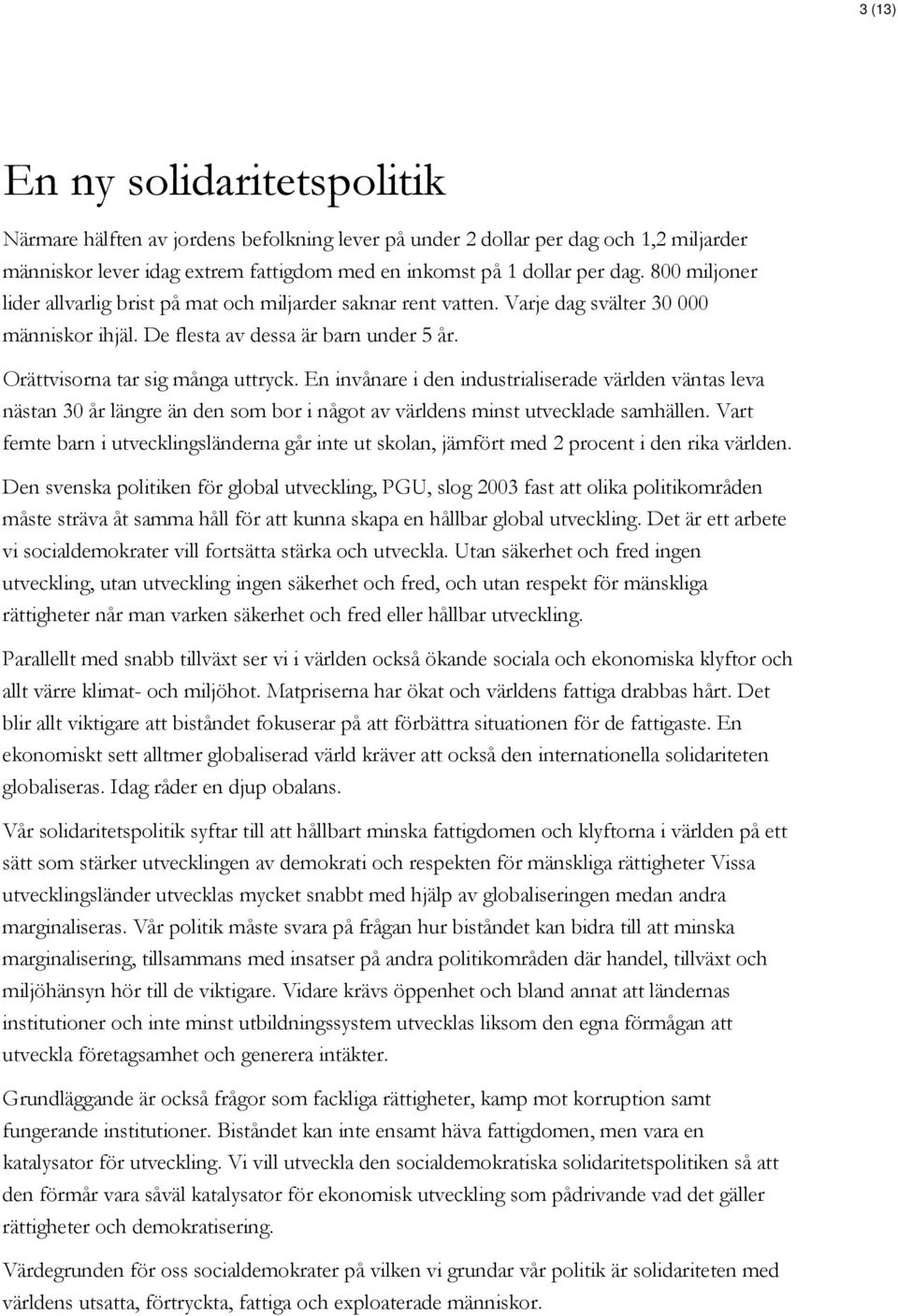 3 (13)

En ny solidaritetspolitik

Närmare hälften av jordens befolkning lever på under 2 dollar per dag och 1,2 miljarder människor lever idag extrem fattigdom med en inkomst på 1 dollar per dag. 800 miljoner lider allvarlig brist på mat och miljarder saknar rent vatten. Varje dag svälter 30 000 människor ihjäl. De flesta av dessa är barn under 5 år.

Orättvisorna tar sig många uttryck. En invånare i den industrialiserade världen väntas leva nästan 30 år längre än den som bor i något av världens minst utvecklade samhällen. Vart femte barn i utvecklingsländerna går inte ut skolan, jämfört med 2 procent i den rika världen.

Den svenska politiken för global utveckling, PGU, slog 2003 fast att olika politikområden måste sträva åt samma håll för att kunna skapa en hållbar global utveckling. Det är ett arbete vi socialdemokrater vill fortsätta stärka och utveckla. Utan säkerhet och fred ingen utveckling, utan utveckling ingen säkerhet och fred, och utan respekt för mänskliga rättigheter når man varken säkerhet och fred eller hållbar utveckling.

Parallellt med snabb tillväxt ser vi i världen också ökande sociala och ekonomiska klyftor och allt värre klimat- och miljöhot. Matpriserna har ökat och världens fattiga drabbas hårt. Det blir allt viktigare att biståndet fokuserar på att förbättra situationen för de fattigaste. En ekonomiskt sett alltmer globaliserad värld kräver att också den internationella solidariteten globaliseras. Idag råder en djup obalans.

Vår solidaritetspolitik syftar till att hållbart minska fattigdomen och klyftorna i världen på ett sätt som stärker utvecklingen av demokrati och respekten för mänskliga rättigheter Vissa utvecklingsländer utvecklas mycket snabbt med hjälp av globaliseringen medan andra marginaliseras. Vår politik måste svara på frågan hur biståndet kan bidra till att minska marginalisering, tillsammans med insatser på andra politikområden där handel, tillväxt och miljöhänsyn hör till de viktigare. Vidare krävs öppenhet och bland annat att ländernas institutioner och inte minst utbildningssystem utvecklas liksom den egna förmågan att utveckla företagsamhet och generera intäkter.

Grundläggande är också frågor som fackliga rättigheter, kamp mot korruption samt fungerande institutioner. Biståndet kan inte ensamt häva fattigdomen, men vara en katalysator för utveckling. Vi vill utveckla den socialdemokratiska solidaritetspolitiken så att den förmår vara såväl katalysator för ekonomisk utveckling som pådrivande vad det gäller rättigheter och demokratisering.

Värdegrunden för oss socialdemokrater på vilken vi grundar vår politik är solidariteten med världens utsatta, förtryckta, fattiga och exploaterade människor.